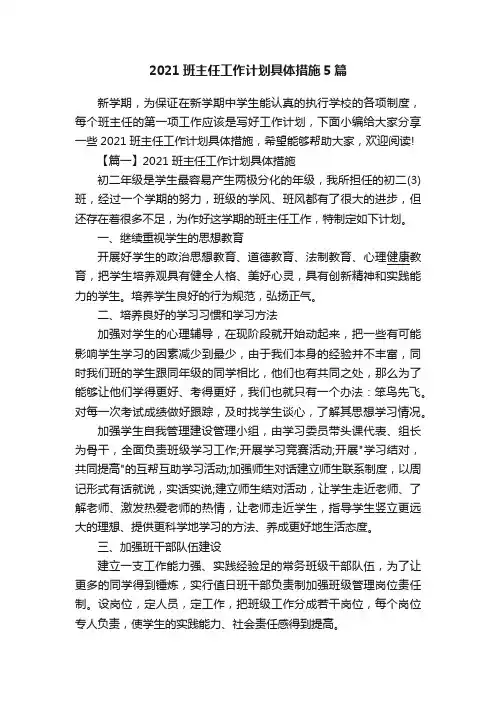 2021 班主任工作计划具体措施 5 篇

新学期，为保证在新学期中学生能认真的执行学校的各项制度，每个班主任的第一项工作应该是写好工作计划，下面小编给大家分享一些 2021 班主任工作计划具体措施，希望能够帮助大家，欢迎阅读!

【篇一】2021 班主任工作计划具体措施

初二年级是学生最容易产生两极分化的年级，我所担任的初二(3)班，经过一个学期的努力，班级的学风、班风都有了很大的进步，但还存在着很多不足，为作好这学期的班主任工作，特制定如下计划。

一、继续重视学生的思想教育

开展好学生的政治思想教育、道德教育、法制教育、心理健康教育，把学生培养观具有健全人格、美好心灵，具有创新精神和实践能力的学生。培养学生良好的行为规范，弘扬正气。

二、培养良好的学习习惯和学习方法

加强对学生的心理辅导，在现阶段就开始动起来，把一些有可能影响学生学习的因素减少到最少，由于我们本身的经验并不丰富，同时我们班的学生跟同年级的同学相比，他们也有共同之处，那么为了能够让他们学得更好、考得更好，我们也就只有一个办法：笨鸟先飞。对每一次考试成绩做好跟踪，及时找学生谈心，了解其思想学习情况。

加强学生自我管理建设管理小组，由学习委员带头课代表、组长为骨干，全面负责班级学习工作;开展学习竞赛活动;开展"学习结对，共同提高"的互帮互助学习活动;加强师生对话建立师生联系制度，以周记形式有话就说，实话实说;建立师生结对活动，让学生走近老师、了解老师、激发热爱老师的热情，让老师走近学生，指导学生竖立更远大的理想、提供更科学地学习的方法、养成更好地生活态度。

三、加强班干部队伍建设

建立一支工作能力强、实践经验足的常务班级干部队伍，为了让更多的同学得到锤炼，实行值日班干部负责制加强班级管理岗位责任制。设岗位，定人员，定工作，把班级工作分成若干岗位，每个岗位专人负责，使学生的实践能力、社会责任感得到提高。